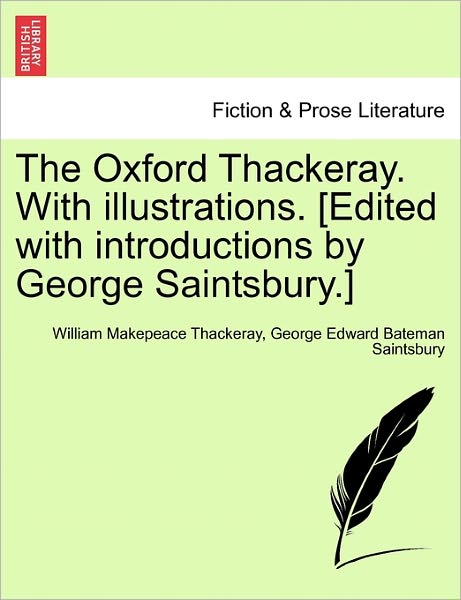 BRITISH LIBRARY

Fiction & Prose Literature

The Oxford Thackeray. With illustrations. [Edited with introductions by George Saintsbury.]

William Makepeace Thackeray, George Edward Bateman Saintsbury